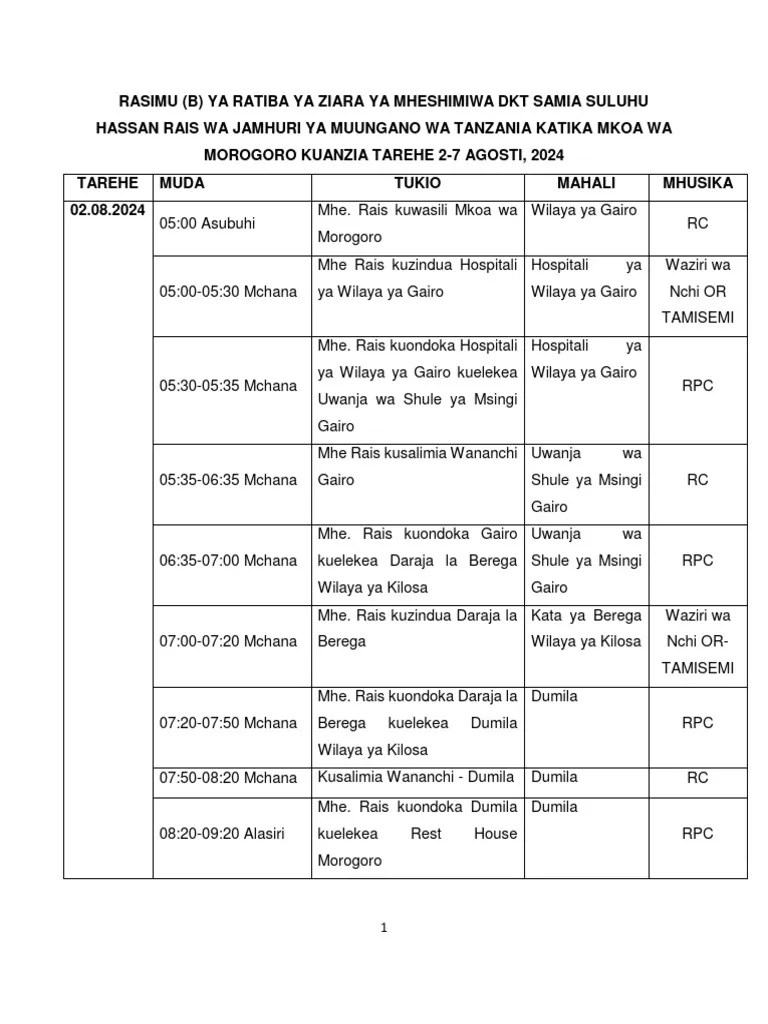 RASIMU (B) YA RATIBA YA ZIARA YA MHESHIMIWA DKT SAMIA SULUHU HASSAN RAIS WA JAMHURI YA MUUNGANO WA TANZANIA KATIKA MKOA WA MOROGORO KUANZIA TAREHE 2-7 AGOSTI, 2024

| TAREHE | MUDA | TUKIO | MAHALI | MHUSIKA |
|---|---|---|---|---|
| 02.08.2024 | 05:00 Asubuhi | Mhe. Rais kuwasili Mkoa wa Morogoro | Wilaya ya Gairo | RC |
| | 05:00-05:30 Mchana | Mhe Rais kuzindua Hospitali ya Wilaya ya Gairo | Hospitali ya Wilaya ya Gairo | Waziri wa Nchi OR TAMISEMI |
| | 05:30-05:35 Mchana | Mhe. Rais kuondoka Hospitali ya Wilaya ya Gairo kuelekea Uwanja wa Shule ya Msingi Gairo | Hospitali ya Wilaya ya Gairo | RPC |
| | 05:35-06:35 Mchana | Mhe Rais kusalimia Wananchi Gairo | Uwanja wa Shule ya Msingi Gairo | RC |
| | 06:35-07:00 Mchana | Mhe. Rais kuondoka Gairo kuelekea Daraja la Berega Wilaya ya Kilosa | Uwanja wa Shule ya Msingi Gairo | RPC |
| | 07:00-07:20 Mchana | Mhe. Rais kuzindua Daraja la Berega | Kata ya Berega Wilaya ya Kilosa | Waziri wa Nchi OR-TAMISEMI |
| | 07:20-07:50 Mchana | Mhe. Rais kuondoka Daraja la Berega kuelekea Dumila Wilaya ya Kilosa | Dumila | RPC |
| | 07:50-08:20 Mchana | Kusalimia Wananchi - Dumila | Dumila | RC |
| | 08:20-09:20 Alasiri | Mhe. Rais kuondoka Dumila kuelekea Rest House Morogoro | Dumila | RPC |

1